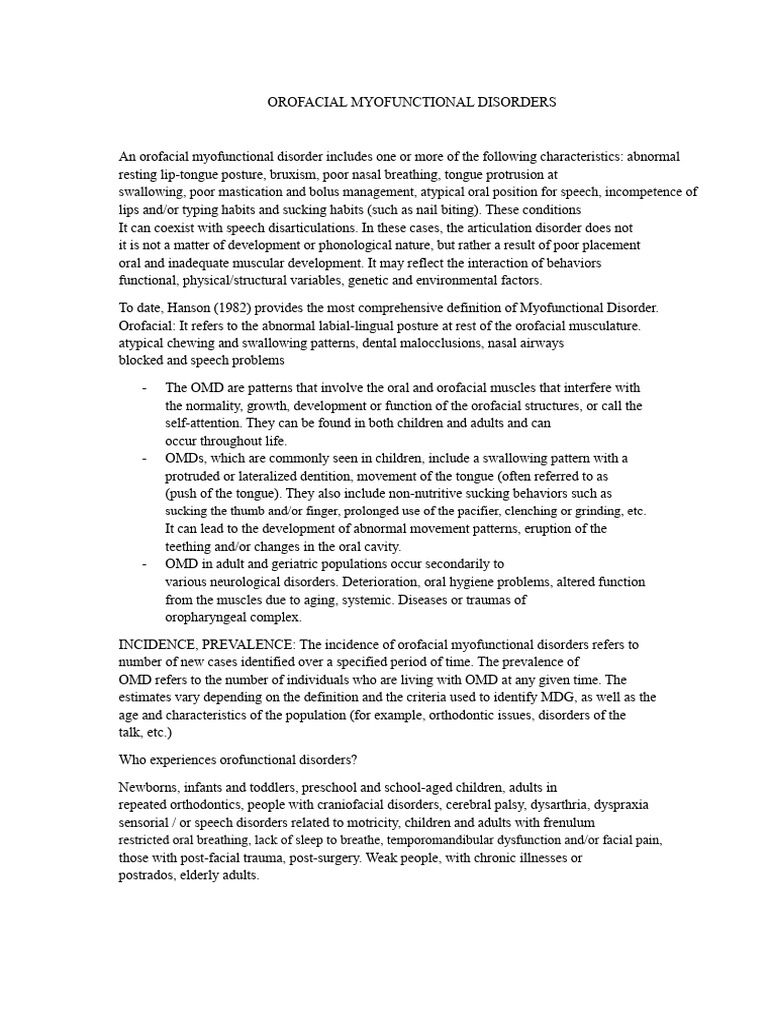 OROFACIAL MYOFUNCTIONAL DISORDERS

An orofacial myofunctional disorder includes one or more of the following characteristics: abnormal resting lip-tongue posture, bruxism, poor nasal breathing, tongue protrusion at swallowing, poor mastication and bolus management, atypical oral position for speech, incompetence of lips and/or typing habits and sucking habits (such as nail biting). These conditions It can coexist with speech disarticulations. In these cases, the articulation disorder does not it is not a matter of development or phonological nature, but rather a result of poor placement oral and inadequate muscular development. It may reflect the interaction of behaviors functional, physical/structural variables, genetic and environmental factors.

To date, Hanson (1982) provides the most comprehensive definition of Myofunctional Disorder. Orofacial: It refers to the abnormal labial-lingual posture at rest of the orofacial musculature. atypical chewing and swallowing patterns, dental malocclusions, nasal airways blocked and speech problems

- The OMD are patterns that involve the oral and orofacial muscles that interfere with the normality, growth, development or function of the orofacial structures, or call the self-attention. They can be found in both children and adults and can occur throughout life.
- OMDs, which are commonly seen in children, include a swallowing pattern with a protruded or lateralized dentition, movement of the tongue (often referred to as (push of the tongue). They also include non-nutritive sucking behaviors such as sucking the thumb and/or finger, prolonged use of the pacifier, clenching or grinding, etc. It can lead to the development of abnormal movement patterns, eruption of the teething and/or changes in the oral cavity.
- OMD in adult and geriatric populations occur secondarily to various neurological disorders. Deterioration, oral hygiene problems, altered function from the muscles due to aging, systemic. Diseases or traumas of oropharyngeal complex.

INCIDENCE, PREVALENCE: The incidence of orofacial myofunctional disorders refers to number of new cases identified over a specified period of time. The prevalence of OMD refers to the number of individuals who are living with OMD at any given time. The estimates vary depending on the definition and the criteria used to identify MDG, as well as the age and characteristics of the population (for example, orthodontic issues, disorders of the talk, etc.)

Who experiences orofunctional disorders?

Newborns, infants and toddlers, preschool and school-aged children, adults in repeated orthodontics, people with craniofacial disorders, cerebral palsy, dysarthria, dyspraxia sensorial / or speech disorders related to motricity, children and adults with frenulum restricted oral breathing, lack of sleep to breathe, temporomandibular dysfunction and/or facial pain, those with post-facial trauma, post-surgery. Weak people, with chronic illnesses or postrados, elderly adults.